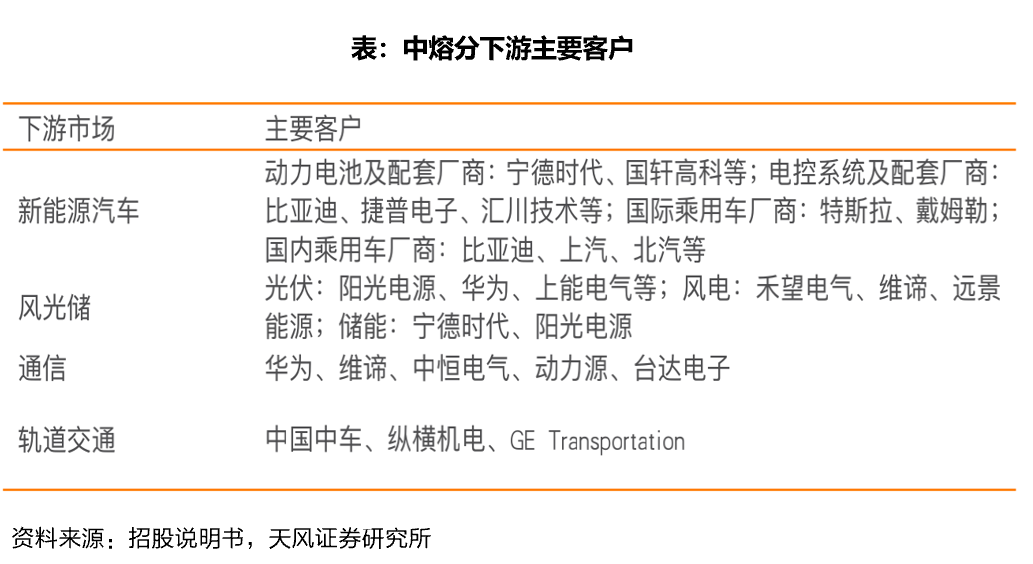 表：中熔分下游主要客户

| 下游市场 | 主要客户 |
|---|---|
| 新能源汽车 | 动力电池及配套厂商：宁德时代、国轩高科等；电控系统及配套厂商：比亚迪、捷普电子、汇川技术等；国际乘用车厂商：特斯拉、戴姆勒；国内乘用车厂商：比亚迪、上汽、北汽等 |
| 风光储 | 光伏：阳光电源、华为、上能电气等；风电：禾望电气、维谛、远景能源；储能：宁德时代、阳光电源 |
| 通信 | 华为、维谛、中恒电气、动力源、台达电子 |
| 轨道交通 | 中国中车、纵横机电、GE Transportation |

资料来源：招股说明书，天风证券研究所